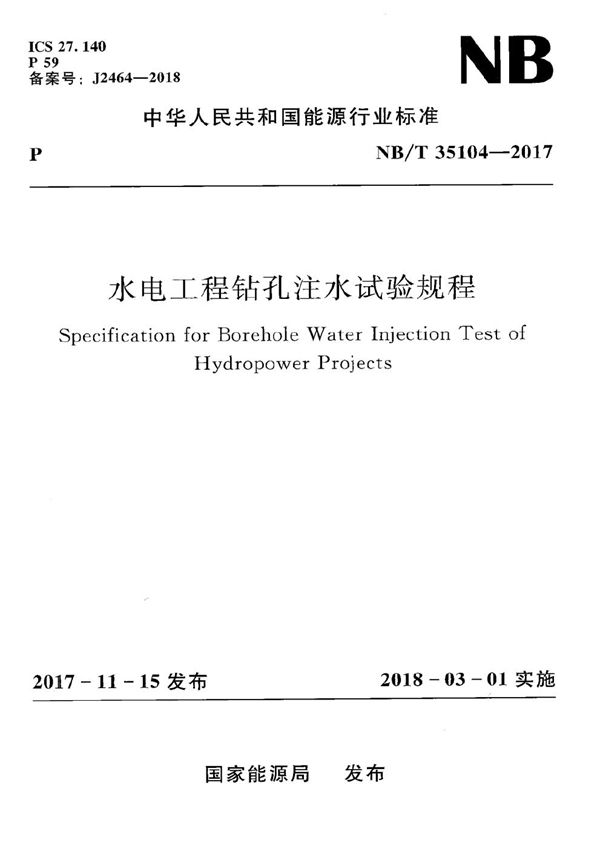 ICS 27.140
P 59
备案号：J2464—2018

NB

中华人民共和国能源行业标准

P

NB/T 35104—2017

水电工程钻孔注水试验规程

Specification for Borehole Water Injection Test of Hydropower Projects

2017-11-15 发布

2018-03-01 实施

国家能源局 发布